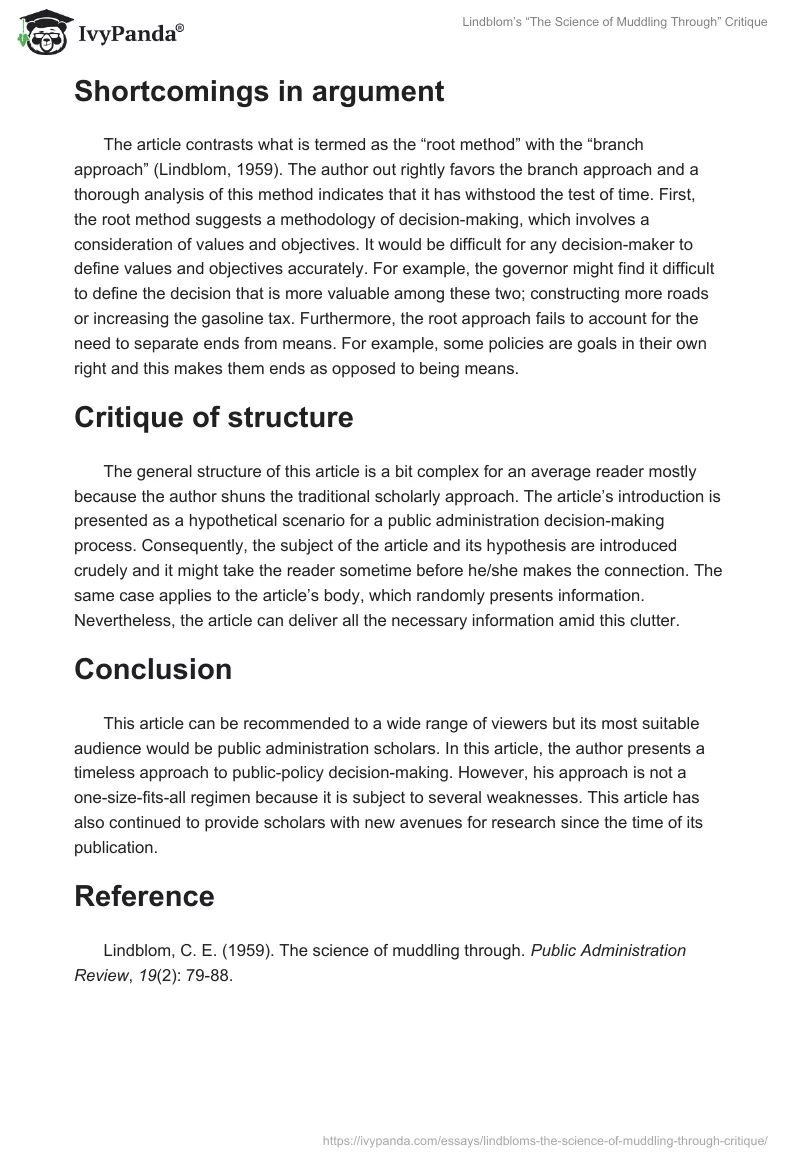 IvyPanda®

Lindblom's "The Science of Muddling Through" Critique

Shortcomings in argument

The article contrasts what is termed as the "root method" with the "branch approach" (Lindblom, 1959). The author out rightly favors the branch approach and a thorough analysis of this method indicates that it has withstood the test of time. First, the root method suggests a methodology of decision-making, which involves a consideration of values and objectives. It would be difficult for any decision-maker to define values and objectives accurately. For example, the governor might find it difficult to define the decision that is more valuable among these two; constructing more roads or increasing the gasoline tax. Furthermore, the root approach fails to account for the need to separate ends from means. For example, some policies are goals in their own right and this makes them ends as opposed to being means.

Critique of structure

The general structure of this article is a bit complex for an average reader mostly because the author shuns the traditional scholarly approach. The article's introduction is presented as a hypothetical scenario for a public administration decision-making process. Consequently, the subject of the article and its hypothesis are introduced crudely and it might take the reader sometime before he/she makes the connection. The same case applies to the article's body, which randomly presents information. Nevertheless, the article can deliver all the necessary information amid this clutter.

Conclusion

This article can be recommended to a wide range of viewers but its most suitable audience would be public administration scholars. In this article, the author presents a timeless approach to public-policy decision-making. However, his approach is not a one-size-fits-all regimen because it is subject to several weaknesses. This article has also continued to provide scholars with new avenues for research since the time of its publication.

Reference

Lindblom, C. E. (1959). The science of muddling through. Public Administration Review, 19(2): 79-88.

https://ivypanda.com/essays/lindbloms-the-science-of-muddling-through-critique/